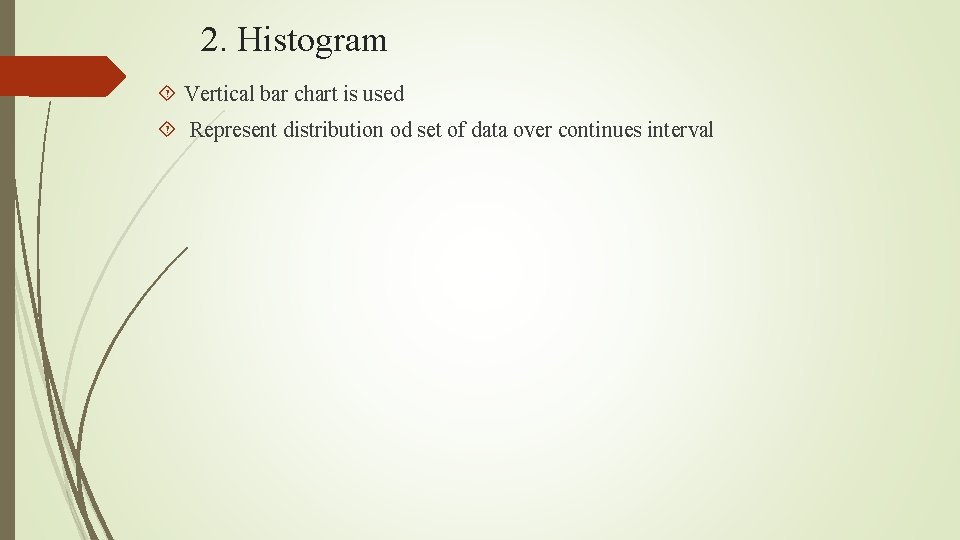 2. Histogram

Vertical bar chart is used

Represent distribution od set of data over continues interval